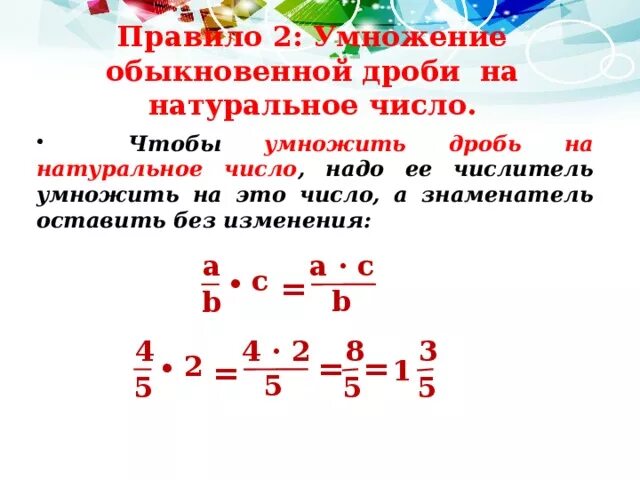 Правило 2: Умножение обыкновенной дроби на натуральное число.

• Чтобы умножить дробь на натуральное число, надо ее числитель умножить на это число, а знаменатель оставить без изменения:

$\frac{a}{b} \bullet c = \frac{a \cdot c}{b}$

$\frac{4}{5} \bullet 2 = \frac{4 \cdot 2}{5} = \frac{8}{5} = 1\frac{3}{5}$